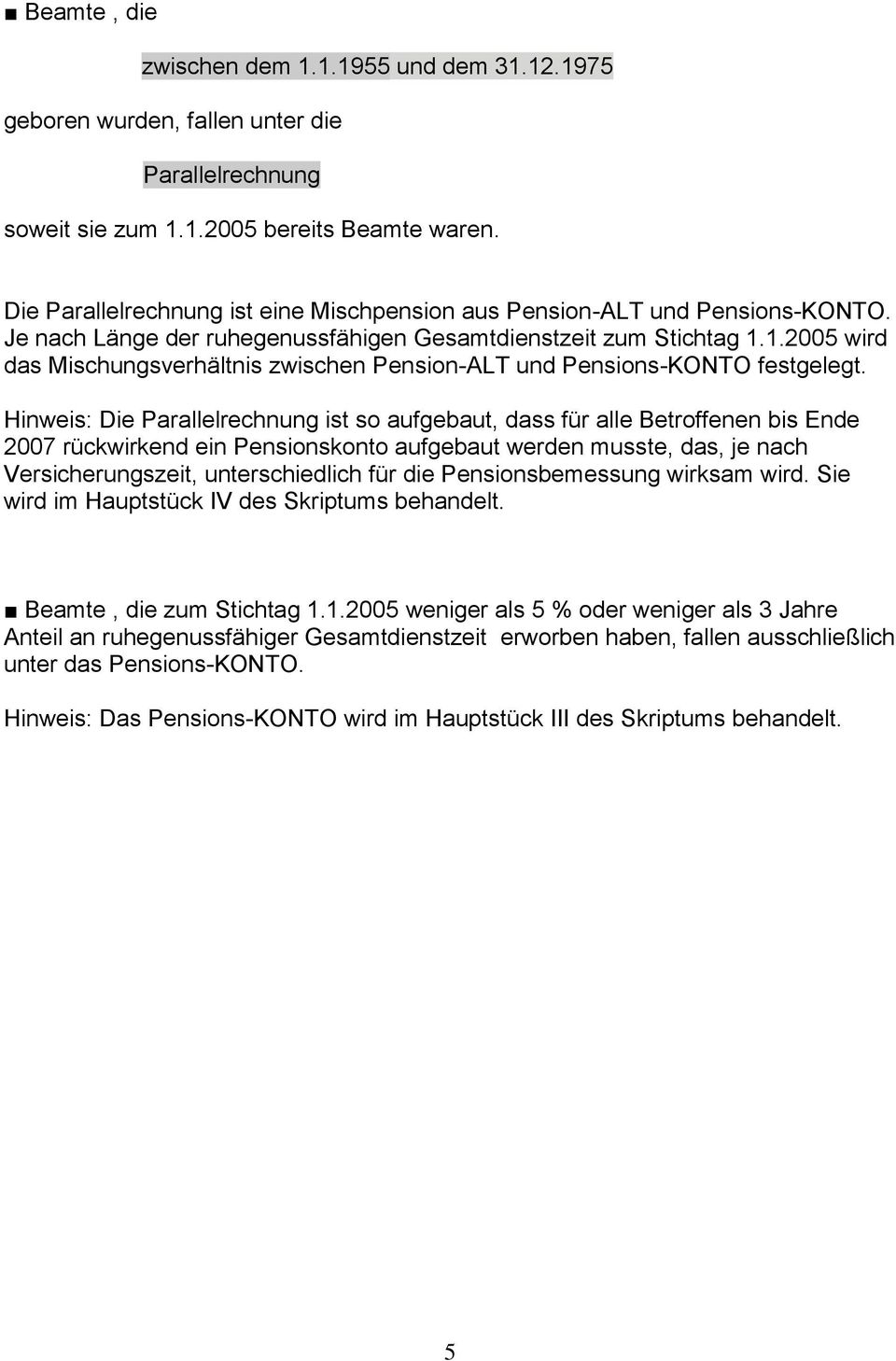 ■ Beamte , die

zwischen dem 1.1.1955 und dem 31.12.1975

geboren wurden, fallen unter die

Parallelrechnung

soweit sie zum 1.1.2005 bereits Beamte waren.

Die Parallelrechnung ist eine Mischpension aus Pension-ALT und Pensions-KONTO. Je nach Länge der ruhegenussfähigen Gesamtdienstzeit zum Stichtag 1.1.2005 wird das Mischungsverhältnis zwischen Pension-ALT und Pensions-KONTO festgelegt.

Hinweis: Die Parallelrechnung ist so aufgebaut, dass für alle Betroffenen bis Ende 2007 rückwirkend ein Pensionskonto aufgebaut werden musste, das, je nach Versicherungszeit, unterschiedlich für die Pensionsbemessung wirksam wird. Sie wird im Hauptstück IV des Skriptums behandelt.

■ Beamte , die zum Stichtag 1.1.2005 weniger als 5 % oder weniger als 3 Jahre Anteil an ruhegenussfähiger Gesamtdienstzeit erworben haben, fallen ausschließlich unter das Pensions-KONTO.

Hinweis: Das Pensions-KONTO wird im Hauptstück III des Skriptums behandelt.

5